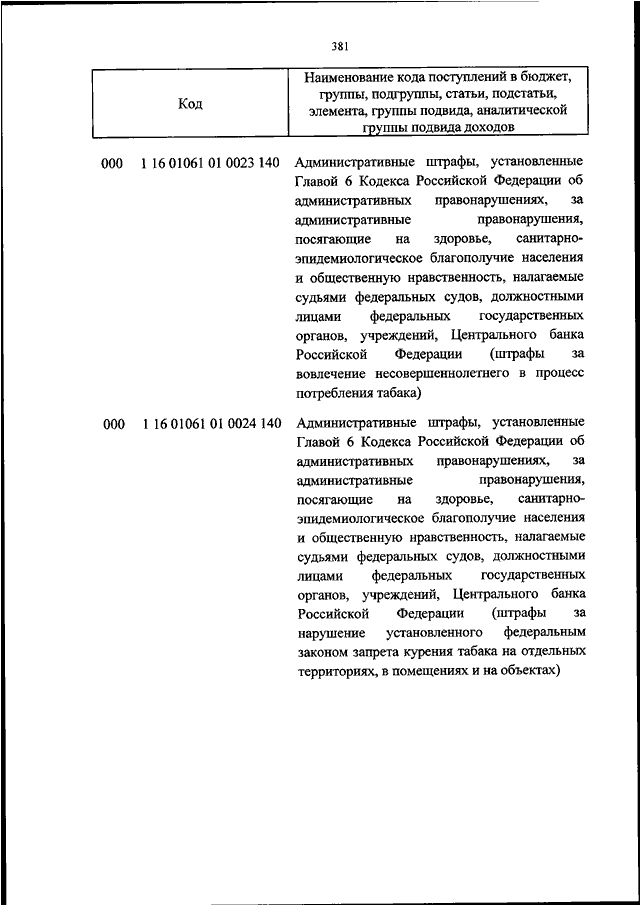 381

| Код | Наименование кода поступлений в бюджет, группы, подгруппы, статьи, подстатьи, элемента, группы подвида, аналитической группы подвида доходов |
|---|---|
| 000 1 16 01061 01 0023 140 | Административные штрафы, установленные Главой 6 Кодекса Российской Федерации об административных правонарушениях, за административные правонарушения, посягающие на здоровье, санитарно-эпидемиологическое благополучие населения и общественную нравственность, налагаемые судьями федеральных судов, должностными лицами федеральных государственных органов, учреждений, Центрального банка Российской Федерации (штрафы за вовлечение несовершеннолетнего в процесс потребления табака) |
| 000 1 16 01061 01 0024 140 | Административные штрафы, установленные Главой 6 Кодекса Российской Федерации об административных правонарушениях, за административные правонарушения, посягающие на здоровье, санитарно-эпидемиологическое благополучие населения и общественную нравственность, налагаемые судьями федеральных судов, должностными лицами федеральных государственных органов, учреждений, Центрального банка Российской Федерации (штрафы за нарушение установленного федеральным законом запрета курения табака на отдельных территориях, в помещениях и на объектах) |